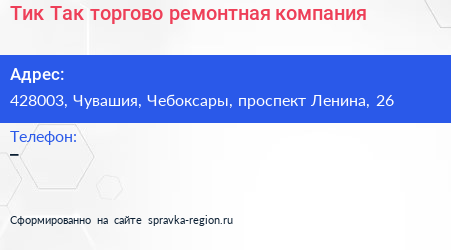 Тик Так торгово ремонтная компания

Адрес:

428003, Чувашия, Чебоксары, проспект Ленина, 26

Телефон:

–

Сформированно на сайте spravka-region.ru